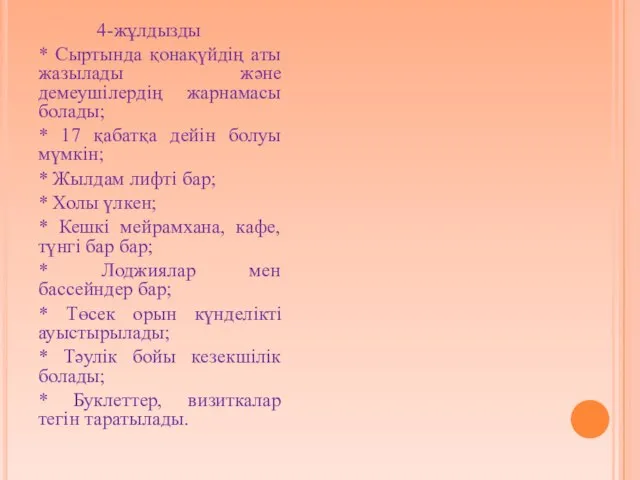 4-жұлдызды

* Сыртында қонақүйдің аты жазылады және демеушілердің жарнамасы болады;

* 17 қабатқа дейін болуы мүмкін;

* Жылдам лифті бар;

* Холы үлкен;

* Кешкі мейрамхана, кафе, түнгі бар бар;

* Лоджиялар мен бассейндер бар;

* Төсек орын күнделікті ауыстырылады;

* Тәулік бойы кезекшілік болады;

* Буклеттер, визиткалар тегін таратылады.